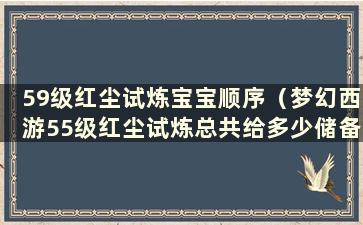 59级红尘试炼宝宝顺序（梦幻西游55级红尘试炼总共给多少储备